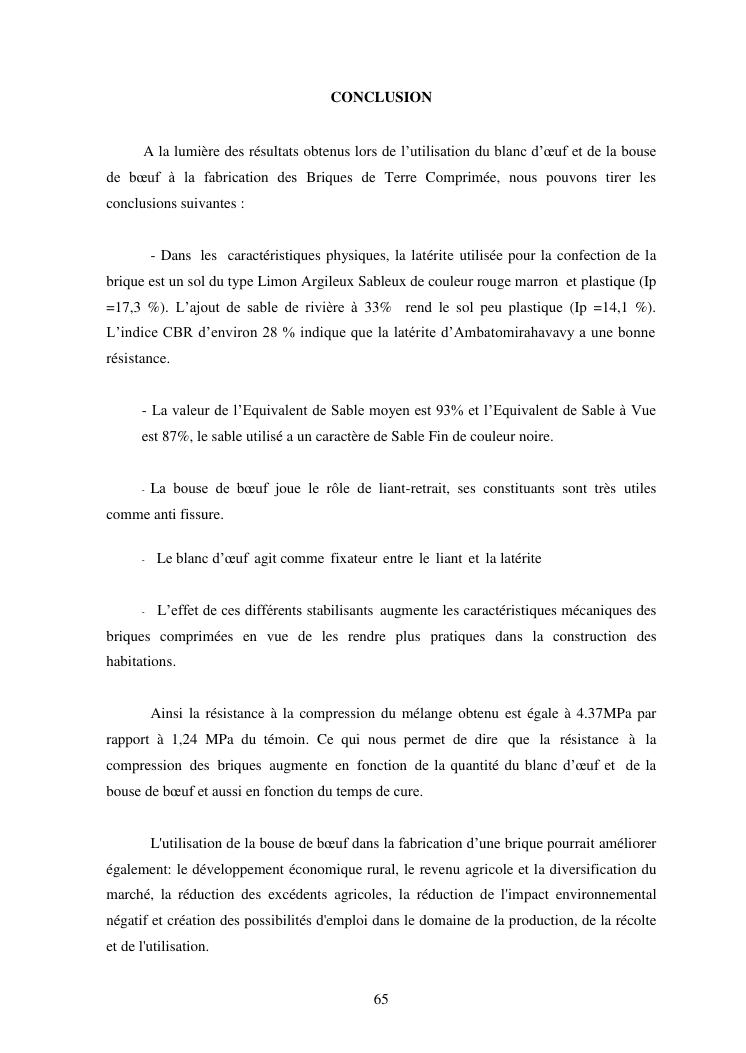 CONCLUSION

A la lumière des résultats obtenus lors de l’utilisation du blanc d’œuf et de la bouse de bœuf à la fabrication des Briques de Terre Comprimée, nous pouvons tirer les conclusions suivantes :

- Dans les caractéristiques physiques, la latérite utilisée pour la confection de la brique est un sol du type Limon Argileux Sableux de couleur rouge marron et plastique (Ip =17,3 %). L’ajout de sable de rivière à 33% rend le sol peu plastique (Ip =14,1 %). L’indice CBR d’environ 28 % indique que la latérite d’Ambatomirahavavy a une bonne résistance.

- La valeur de l’Equivalent de Sable moyen est 93% et l’Equivalent de Sable à Vue est 87%, le sable utilisé a un caractère de Sable Fin de couleur noire.

- La bouse de bœuf joue le rôle de liant-retrait, ses constituants sont très utiles comme anti fissure.

- Le blanc d’œuf agit comme fixateur entre le liant et la latérite

- L’effet de ces différents stabilisants augmente les caractéristiques mécaniques des briques comprimées en vue de les rendre plus pratiques dans la construction des habitations.

Ainsi la résistance à la compression du mélange obtenu est égale à 4.37MPa par rapport à 1,24 MPa du témoin. Ce qui nous permet de dire que la résistance à la compression des briques augmente en fonction de la quantité du blanc d’œuf et de la bouse de bœuf et aussi en fonction du temps de cure.

L'utilisation de la bouse de bœuf dans la fabrication d’une brique pourrait améliorer également: le développement économique rural, le revenu agricole et la diversification du marché, la réduction des excédents agricoles, la réduction de l'impact environnemental négatif et création des possibilités d'emploi dans le domaine de la production, de la récolte et de l'utilisation.

65